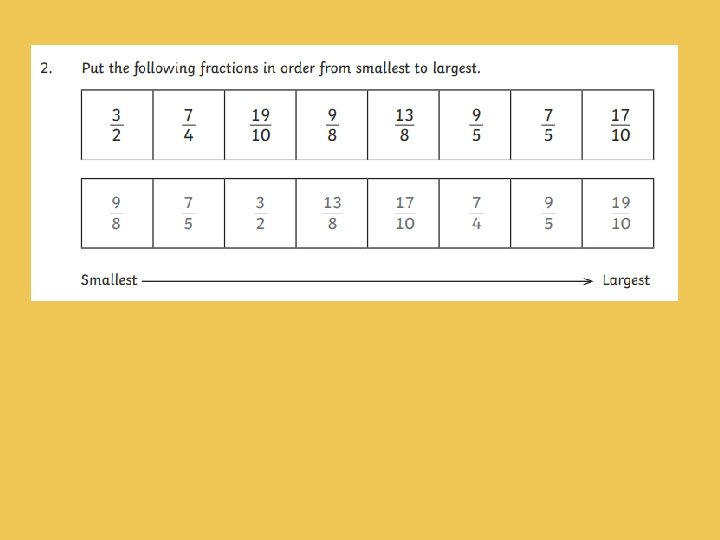 2. Put the following fractions in order from smallest to largest.

| $\frac{3}{2}$ | $\frac{7}{4}$ | $\frac{19}{10}$ | $\frac{9}{8}$ | $\frac{13}{8}$ | $\frac{9}{5}$ | $\frac{7}{5}$ | $\frac{17}{10}$ |
|---|---|---|---|---|---|---|---|

| $\frac{9}{8}$ | $\frac{7}{5}$ | $\frac{3}{2}$ | $\frac{13}{8}$ | $\frac{17}{10}$ | $\frac{7}{4}$ | $\frac{9}{5}$ | $\frac{19}{10}$ |
|---|---|---|---|---|---|---|---|

Smallest → Largest